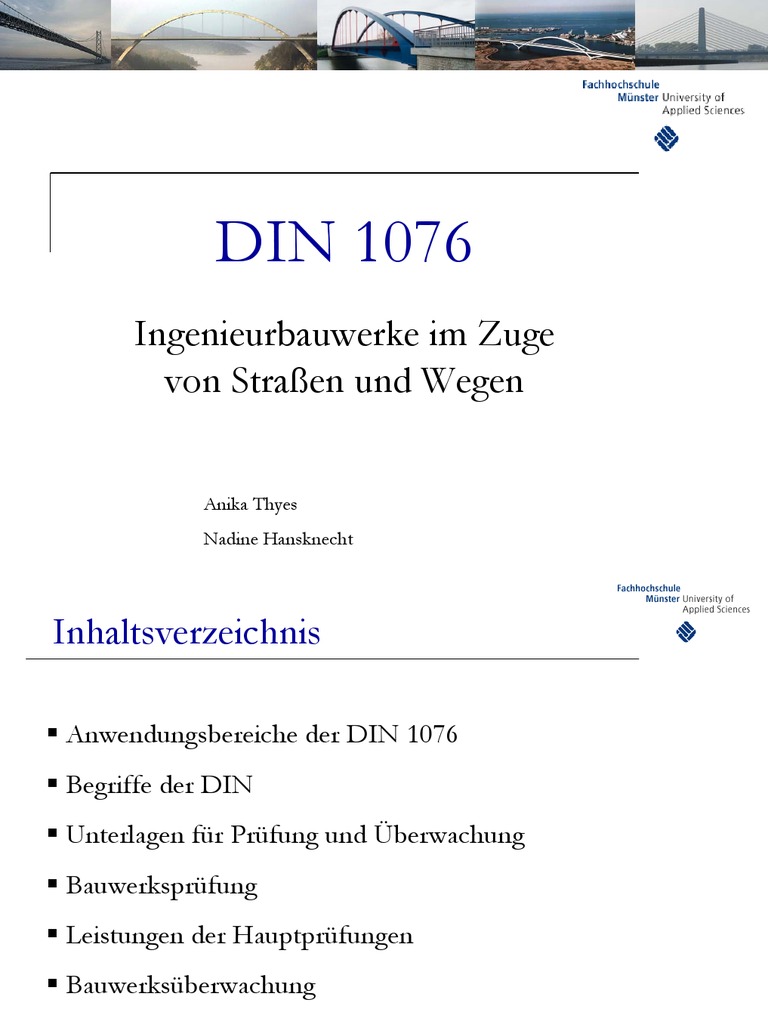 Fachhochschule Münster University of Applied Sciences

DIN 1076

Ingenieurbauwerke im Zuge von Straßen und Wegen

Anika Thyes
Nadine Hansknecht

Fachhochschule Münster University of Applied Sciences

Inhaltsverzeichnis

▪ Anwendungsbereiche der DIN 1076
▪ Begriffe der DIN
▪ Unterlagen für Prüfung und Überwachung
▪ Bauwerksprüfung
▪ Leistungen der Hauptprüfungen
▪ Bauwerksüberwachung